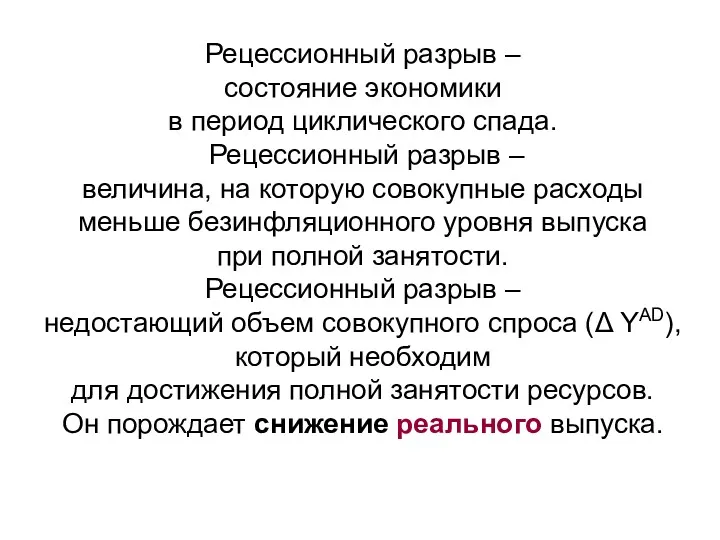 Рецессионный разрыв – состояние экономики в период циклического спада.

Рецессионный разрыв – величина, на которую совокупные расходы меньше безинфляционного уровня выпуска при полной занятости.

Рецессионный разрыв – недостающий объем совокупного спроса ($\Delta Y^{AD}$), который необходим для достижения полной занятости ресурсов.

Он порождает снижение реального выпуска.